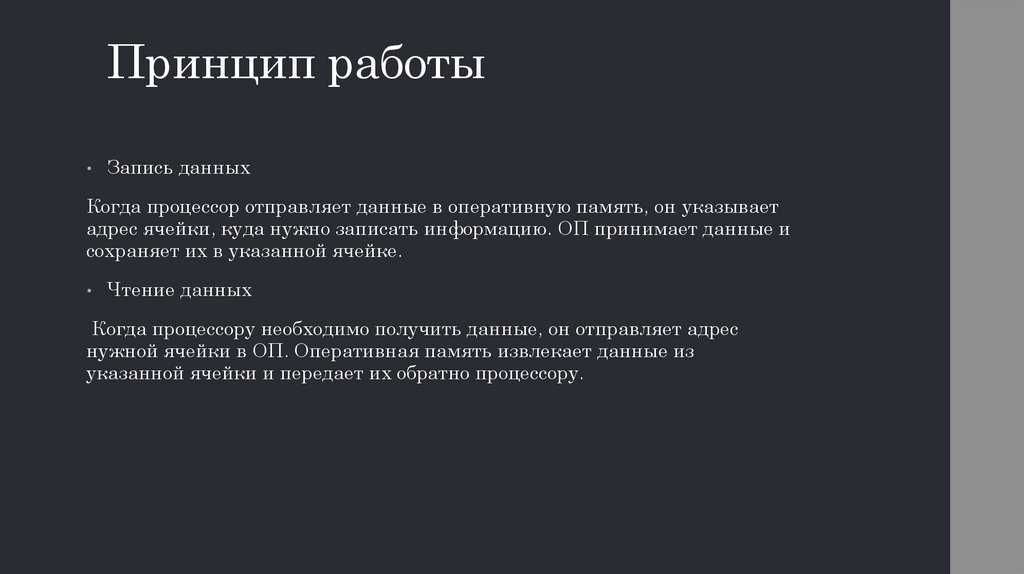 Принцип работы

• Запись данных

Когда процессор отправляет данные в оперативную память, он указывает адрес ячейки, куда нужно записать информацию. ОП принимает данные и сохраняет их в указанной ячейке.

• Чтение данных

Когда процессору необходимо получить данные, он отправляет адрес нужной ячейки в ОП. Оперативная память извлекает данные из указанной ячейки и передает их обратно процессору.